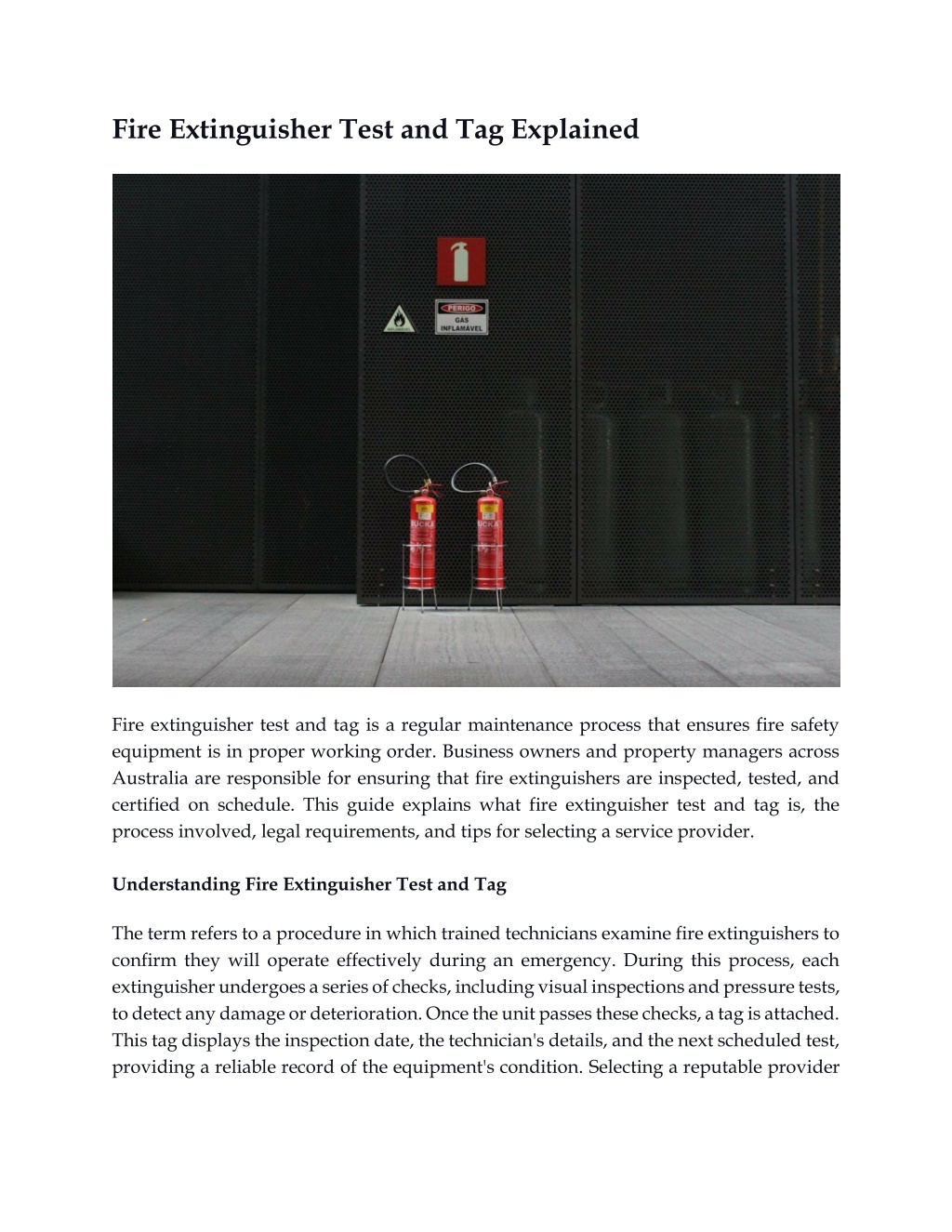 Fire Extinguisher Test and Tag Explained

PERIGO
GÁS
INFLAMÁVEL

BUCKA

BUCKA

Fire extinguisher test and tag is a regular maintenance process that ensures fire safety equipment is in proper working order. Business owners and property managers across Australia are responsible for ensuring that fire extinguishers are inspected, tested, and certified on schedule. This guide explains what fire extinguisher test and tag is, the process involved, legal requirements, and tips for selecting a service provider.

Understanding Fire Extinguisher Test and Tag

The term refers to a procedure in which trained technicians examine fire extinguishers to confirm they will operate effectively during an emergency. During this process, each extinguisher undergoes a series of checks, including visual inspections and pressure tests, to detect any damage or deterioration. Once the unit passes these checks, a tag is attached. This tag displays the inspection date, the technician's details, and the next scheduled test, providing a reliable record of the equipment's condition. Selecting a reputable provider